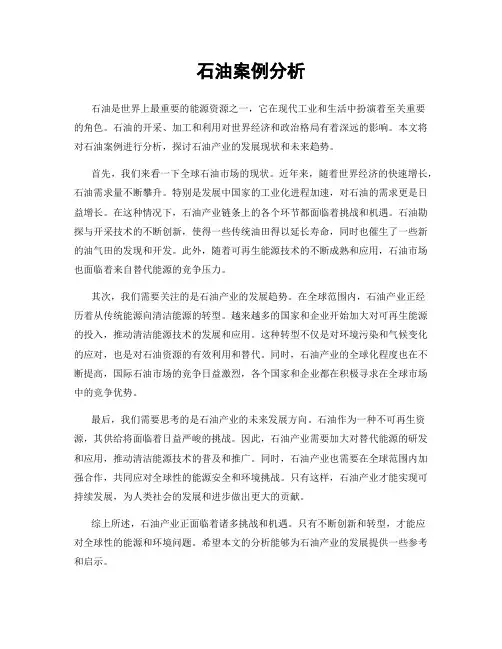 石油案例分析

石油是世界上最重要的能源资源之一，它在现代工业和生活中扮演着至关重要的角色。石油的开采、加工和利用对世界经济和政治格局有着深远的影响。本文将对石油案例进行分析，探讨石油产业的发展现状和未来趋势。

首先，我们来看一下全球石油市场的现状。近年来，随着世界经济的快速增长，石油需求量不断攀升。特别是发展中国家的工业化进程加速，对石油的需求更是日益增长。在这种情况下，石油产业链条上的各个环节都面临着挑战和机遇。石油勘探与开采技术的不断创新，使得一些传统油田得以延长寿命，同时也催生了一些新的油气田的发现和开发。此外，随着可再生能源技术的不断成熟和应用，石油市场也面临着来自替代能源的竞争压力。

其次，我们需要关注的是石油产业的发展趋势。在全球范围内，石油产业正经历着从传统能源向清洁能源的转型。越来越多的国家和企业开始加大对可再生能源的投入，推动清洁能源技术的发展和应用。这种转型不仅是对环境污染和气候变化的应对，也是对石油资源的有效利用和替代。同时，石油产业的全球化程度也在不断提高，国际石油市场的竞争日益激烈，各个国家和企业都在积极寻求在全球市场中的竞争优势。

最后，我们需要思考的是石油产业的未来发展方向。石油作为一种不可再生资源，其供给将面临着日益严峻的挑战。因此，石油产业需要加大对替代能源的研发和应用，推动清洁能源技术的普及和推广。同时，石油产业也需要在全球范围内加强合作，共同应对全球性的能源安全和环境挑战。只有这样，石油产业才能实现可持续发展，为人类社会的发展和进步做出更大的贡献。

综上所述，石油产业正面临着诸多挑战和机遇。只有不断创新和转型，才能应对全球性的能源和环境问题。希望本文的分析能够为石油产业的发展提供一些参考和启示。